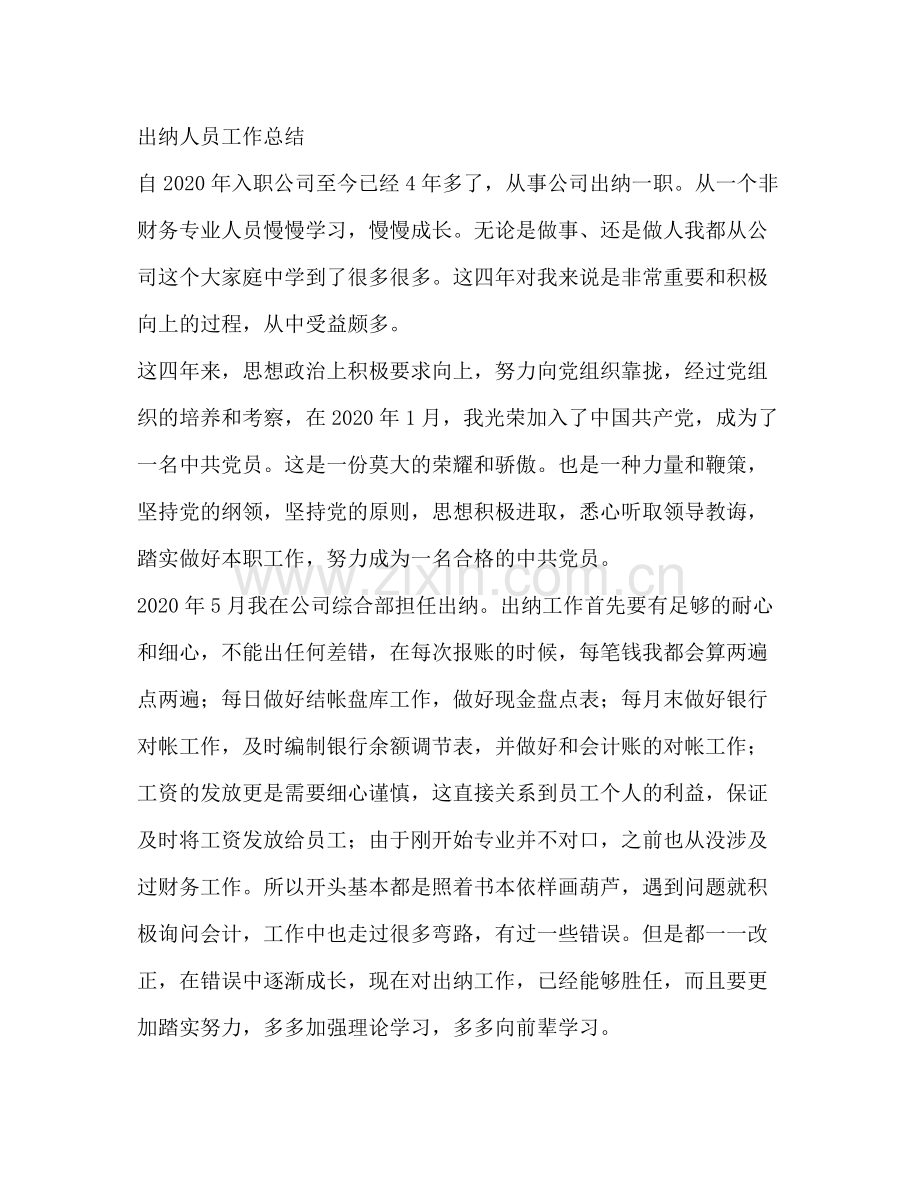 出纳人员工作总结

自2020年入职公司至今已经4年多了，从事公司出纳一职。从一个非财务专业人员慢慢学习，慢慢成长。无论是做事、还是做人我都从公司这个大家庭中学到了很多很多。这四年对我来说是非常重要和积极向上的过程，从中受益颇多。

这四年来，思想政治上积极要求向上，努力向党组织靠拢，经过党组织的培养和考察，在2020年1月，我光荣加入了中国共产党，成为了一名中共党员。这是一份莫大的荣耀和骄傲。也是一种力量和鞭策，坚持党的纲领，坚持党的原则，思想积极进取，悉心听取领导教诲，踏实做好本职工作，努力成为一名合格的中共党员。

2020年5月我在公司综合部担任出纳。出纳工作首先要有足够的耐心和细心，不能出任何差错，在每次报账的时候，每笔钱我都会算两遍点两遍；每日做好结帐盘库工作，做好现金盘点表；每月末做好银行对帐工作，及时编制银行余额调节表，并做好和会计账的对帐工作；工资的发放更是需要细心谨慎，这直接关系到员工个人的利益，保证及时将工资发放给员工；由于刚开始专业并不对口，之前也从没涉及过财务工作。所以开头基本都是照着书本依样画葫芦，遇到问题就积极询问会计，工作中也走过很多弯路，有过一些错误。但是都一一改正，在错误中逐渐成长，现在对出纳工作，已经能够胜任，而且要更加踏实努力，多多加强理论学习，多多向前辈学习。

www.zixin.com.cn